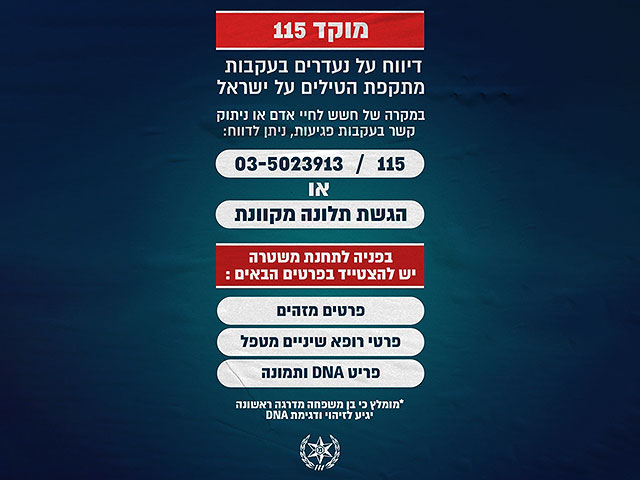 מוקד 115

דיווח על נעדרים בעקבות מתקפת הטילים על ישראל

במקרה של חשש לחיי אדם או ניתוק קשר בעקבות פגיעות, ניתן לדווח:

115 / 03-5023913

או

הגשת תלונה מקוונת

בפניה לתחנת משטרה יש להצטייד בפרטים הבאים :

פרטים מזהים

פרטי רופא שיניים מטפל

פריט DNA ותמונה

*מומלץ כי בן משפחה מדרגה ראשונה יגיע לזיהוי ודגימת DNA